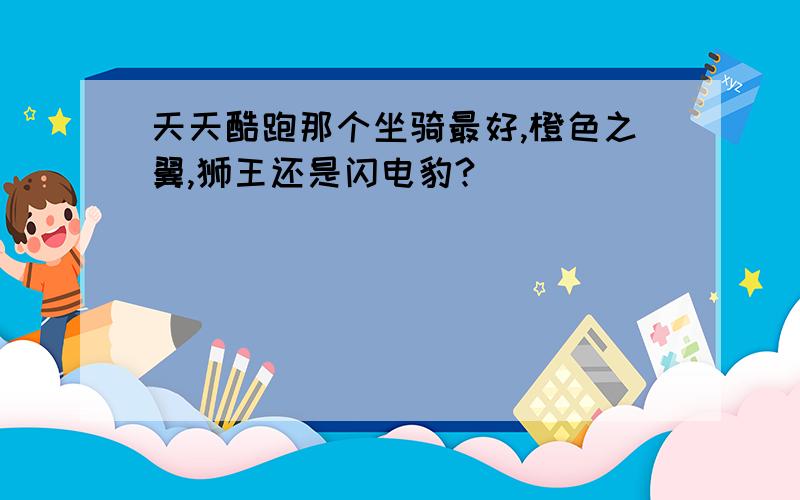 天天酷跑那个坐骑最好,橙色之翼,狮王还是闪电豹?

xyz